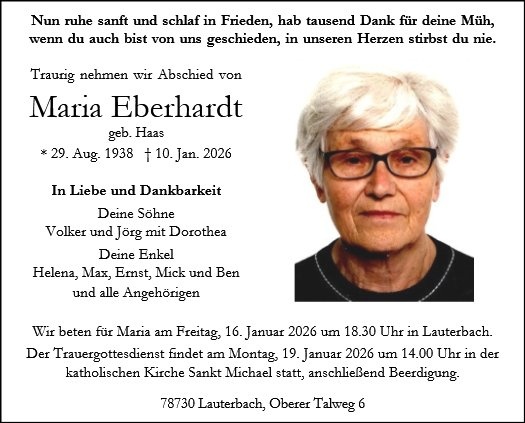 Nun ruhe sanft und schlaf in Frieden, hab tausend Dank für deine Müh, wenn du auch bist von uns geschieden, in unseren Herzen stirbst du nie.

Traurig nehmen wir Abschied von

Maria Eberhardt

geb. Haas

* 29. Aug. 1938 † 10. Jan. 2026

In Liebe und Dankbarkeit

Deine Söhne
Volker und Jörg mit Dorothea

Deine Enkel
Helena, Max, Ernst, Mick und Ben
und alle Angehörigen

Wir beten für Maria am Freitag, 16. Januar 2026 um 18.30 Uhr in Lauterbach.
Der Trauergottesdienst findet am Montag, 19. Januar 2026 um 14.00 Uhr in der katholischen Kirche Sankt Michael statt, anschließend Beerdigung.

78730 Lauterbach, Oberer Talweg 6